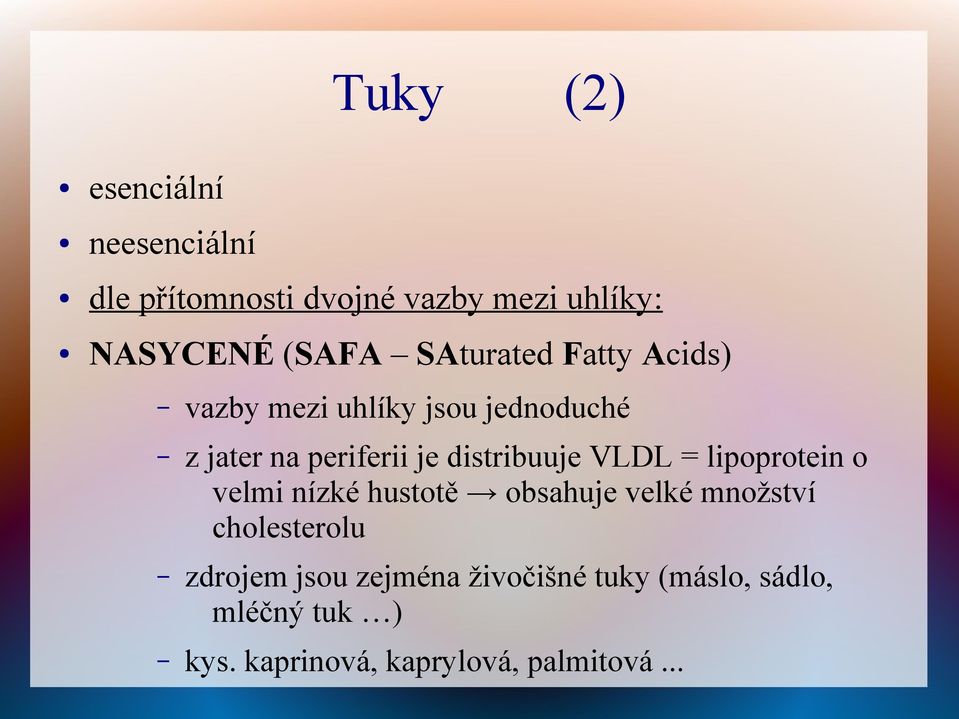 Tuky (2)

• esenciální

• neesenciální

• dle přítomnosti dvojné vazby mezi uhlíky:

• NASYCENÉ (SAFA – SAturated Fatty Acids)

– vazby mezi uhlíky jsou jednoduché

– z jater na periferii je distribuuje VLDL = lipoprotein o velmi nízké hustotě → obsahuje velké množství cholesterolu

– zdrojem jsou zejména živočišné tuky (máslo, sádlo, mléčný tuk …)

– kys. kaprinová, kaprylová, palmitová ...